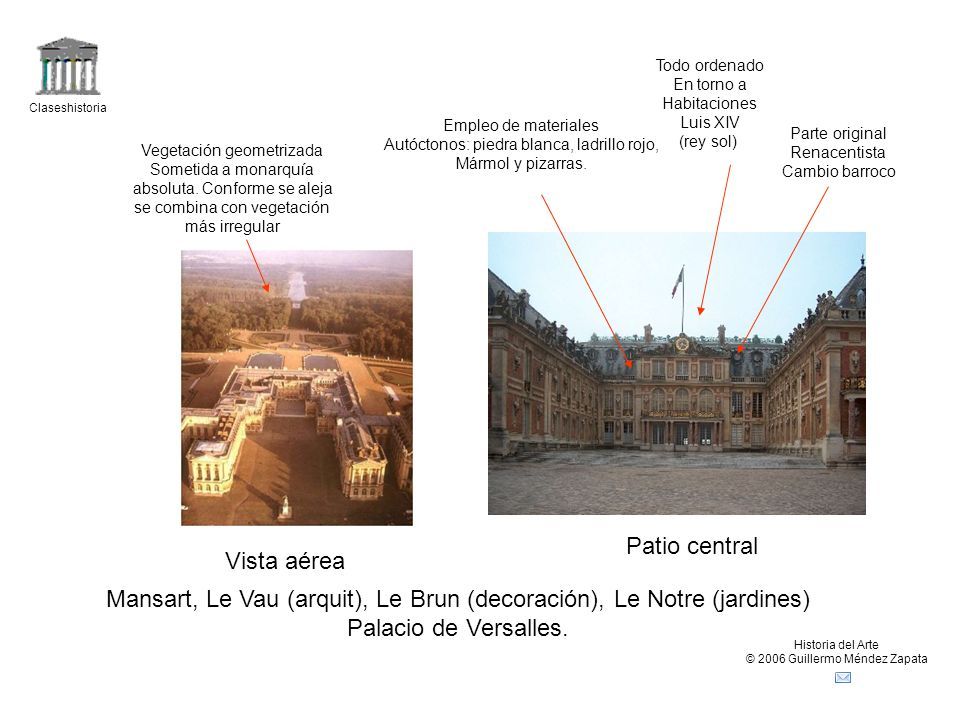 Claseshistoria

Vegetación geometrizada
Sometida a monarquía
absoluta. Conforme se aleja
se combina con vegetación
más irregular

Empleo de materiales
Autóctonos: piedra blanca, ladrillo rojo,
Mármol y pizarras.

Todo ordenado
En torno a
Habitaciones
Luis XIV
(rey sol)

Parte original
Renacentista
Cambio barroco

Vista aérea

Patio central

Mansart, Le Vau (arquit), Le Brun (decoración), Le Notre (jardines)
Palacio de Versalles.

Historia del Arte
© 2006 Guillermo Méndez Zapata